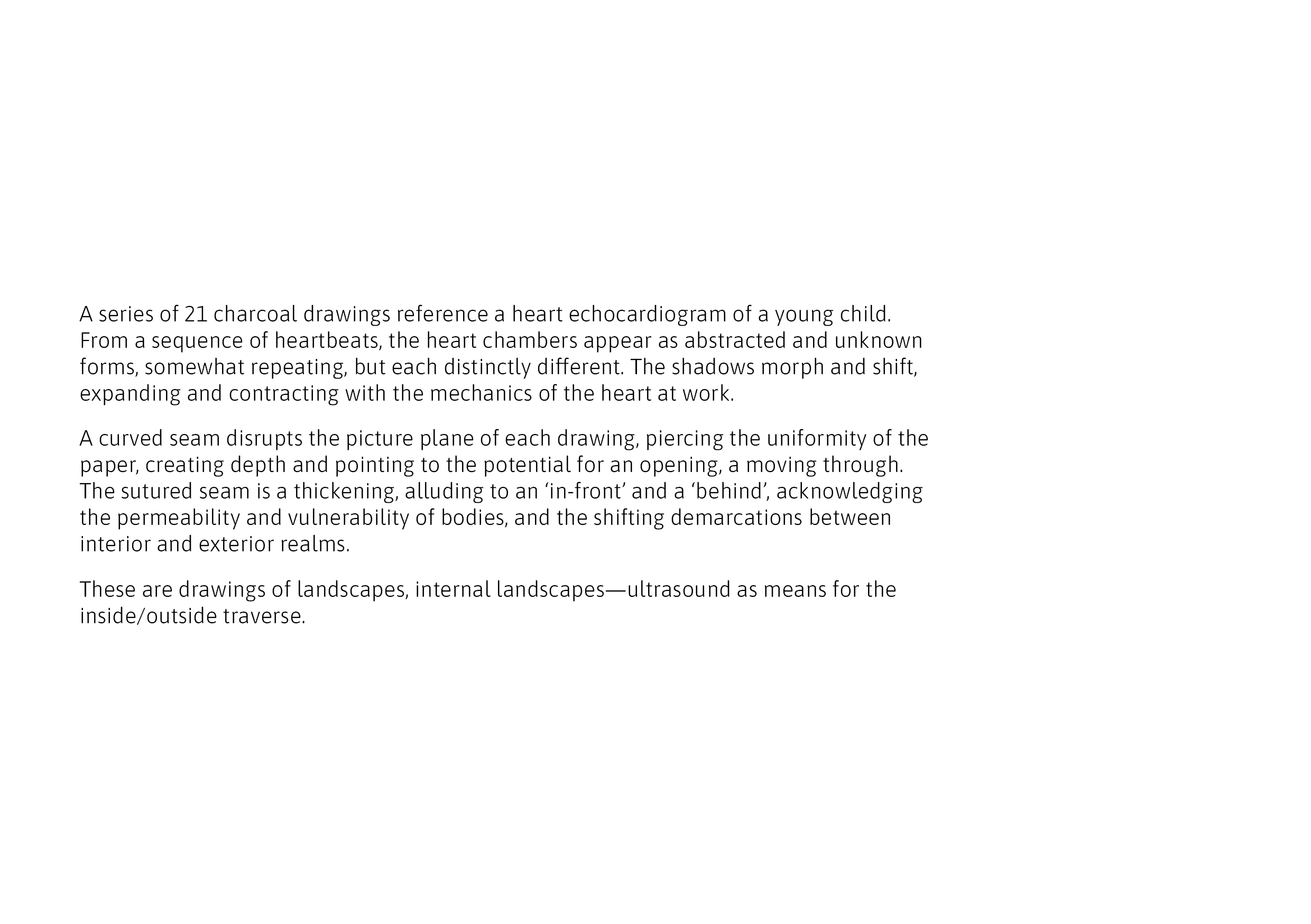 A series of 21 charcoal drawings reference a heart echocardiogram of a young child. From a sequence of heartbeats, the heart chambers appear as abstracted and unknown forms, somewhat repeating, but each distinctly different. The shadows morph and shift, expanding and contracting with the mechanics of the heart at work.

A curved seam disrupts the picture plane of each drawing, piercing the uniformity of the paper, creating depth and pointing to the potential for an opening, a moving through. The sutured seam is a thickening, alluding to an ‘in-front’ and a ‘behind’, acknowledging the permeability and vulnerability of bodies, and the shifting demarcations between interior and exterior realms.

These are drawings of landscapes, internal landscapes—ultrasound as means for the inside/outside traverse.